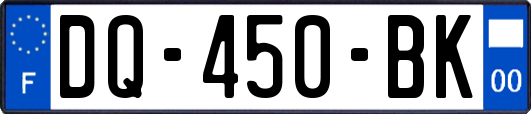 F

DQ-450-BK

00